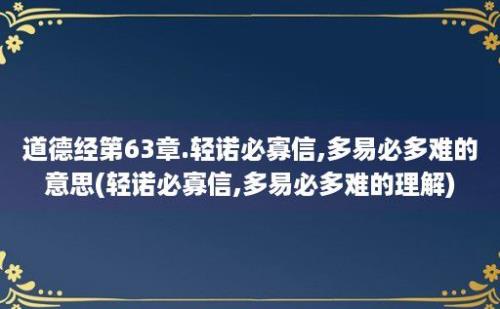 道德经第63章.轻诺必寡信,多易必多难的意思(轻诺必寡信,多易必多难的理解)